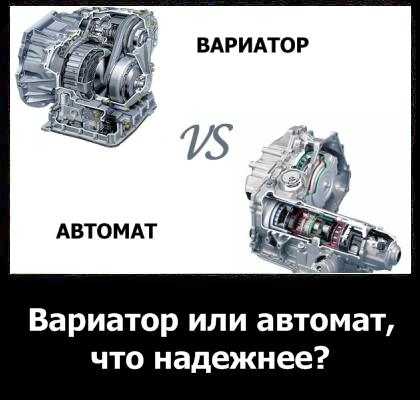 ВАРИАТОР

VS

АВТОМАТ

Вариатор или автомат, что надежнее?